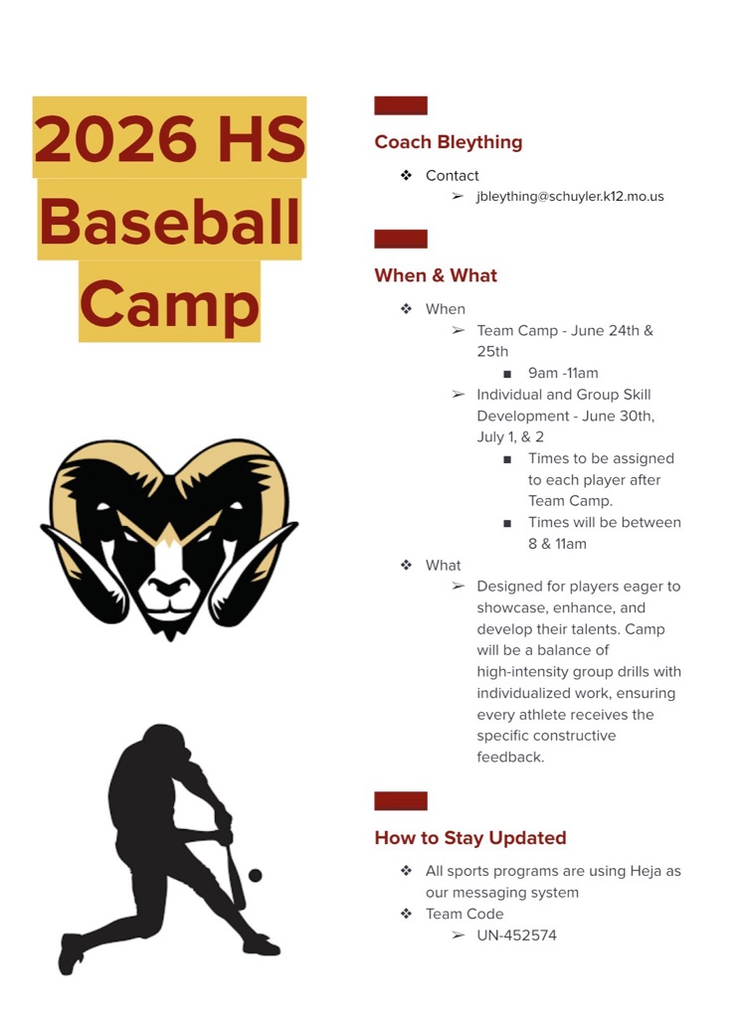 2026 HS Baseball Camp

Coach Bleything

❖ Contact
➢ jbleything@schuyler.k12.mo.us

When & What

❖ When
➢ Team Camp - June 24th & 25th
■ 9am -11am
➢ Individual and Group Skill Development - June 30th, July 1, & 2
■ Times to be assigned to each player after Team Camp.
■ Times will be between 8 & 11am
❖ What
➢ Designed for players eager to showcase, enhance, and develop their talents. Camp will be a balance of high-intensity group drills with individualized work, ensuring every athlete receives the specific constructive feedback.

How to Stay Updated

❖ All sports programs are using Heja as our messaging system
❖ Team Code
➢ UN-452574